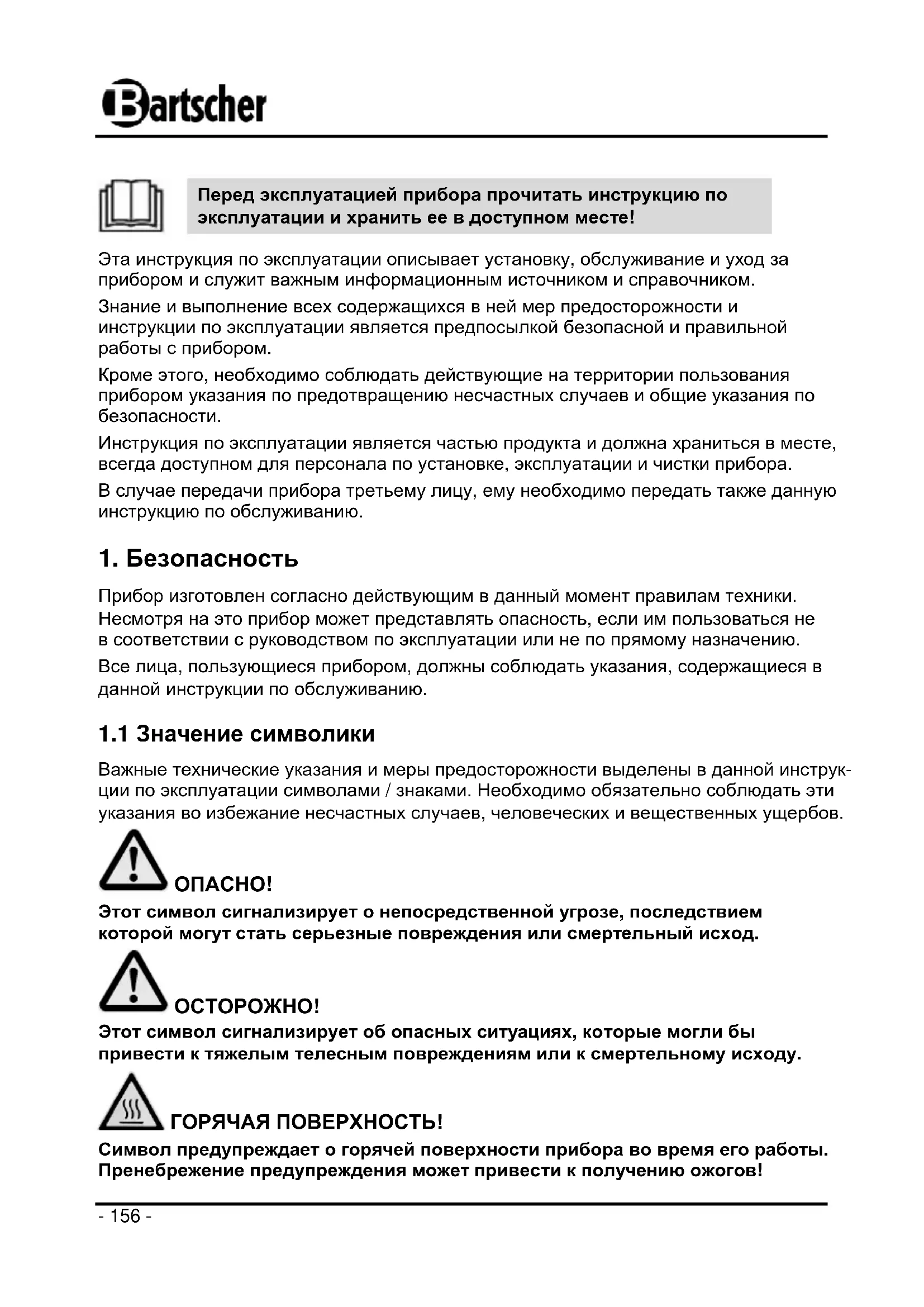 Bartscher

Перед эксплуатацией прибора прочитать инструкцию по эксплуатации и хранить ее в доступном месте!

Эта инструкция по эксплуатации описывает установку, обслуживание и уход за прибором и служит важным информационным источником и справочником.

Знание и выполнение всех содержащихся в ней мер предосторожности и инструкции по эксплуатации является предпосылкой безопасной и правильной работы с прибором.

Кроме этого, необходимо соблюдать действующие на территории пользования прибором указания по предотвращению несчастных случаев и общие указания по безопасности.

Инструкция по эксплуатации является частью продукта и должна храниться в месте, всегда доступном для персонала по установке, эксплуатации и чистки прибора.

В случае передачи прибора третьему лицу, ему необходимо передать также данную инструкцию по обслуживанию.

1. Безопасность

Прибор изготовлен согласно действующим в данный момент правилам техники. Несмотря на это прибор может представлять опасность, если им пользоваться не в соответствии с руководством по эксплуатации или не по прямому назначению.

Все лица, пользующиеся прибором, должны соблюдать указания, содержащиеся в данной инструкции по обслуживанию.

1.1 Значение символики

Важные технические указания и меры предосторожности выделены в данной инструкции по эксплуатации символами / знаками. Необходимо обязательно соблюдать эти указания во избежание несчастных случаев, человеческих и вещественных ущербов.

ОПАСНО!
Этот символ сигнализирует о непосредственной угрозе, последствием которой могут стать серьезные повреждения или смертельный исход.

ОСТОРОЖНО!
Этот символ сигнализирует об опасных ситуациях, которые могли бы привести к тяжелым телесным повреждениям или к смертельному исходу.

ГОРЯЧАЯ ПОВЕРХНОСТЬ!
Символ предупреждает о горячей поверхности прибора во время его работы. Пренебрежение предупреждения может привести к получению ожогов!

- 156 -